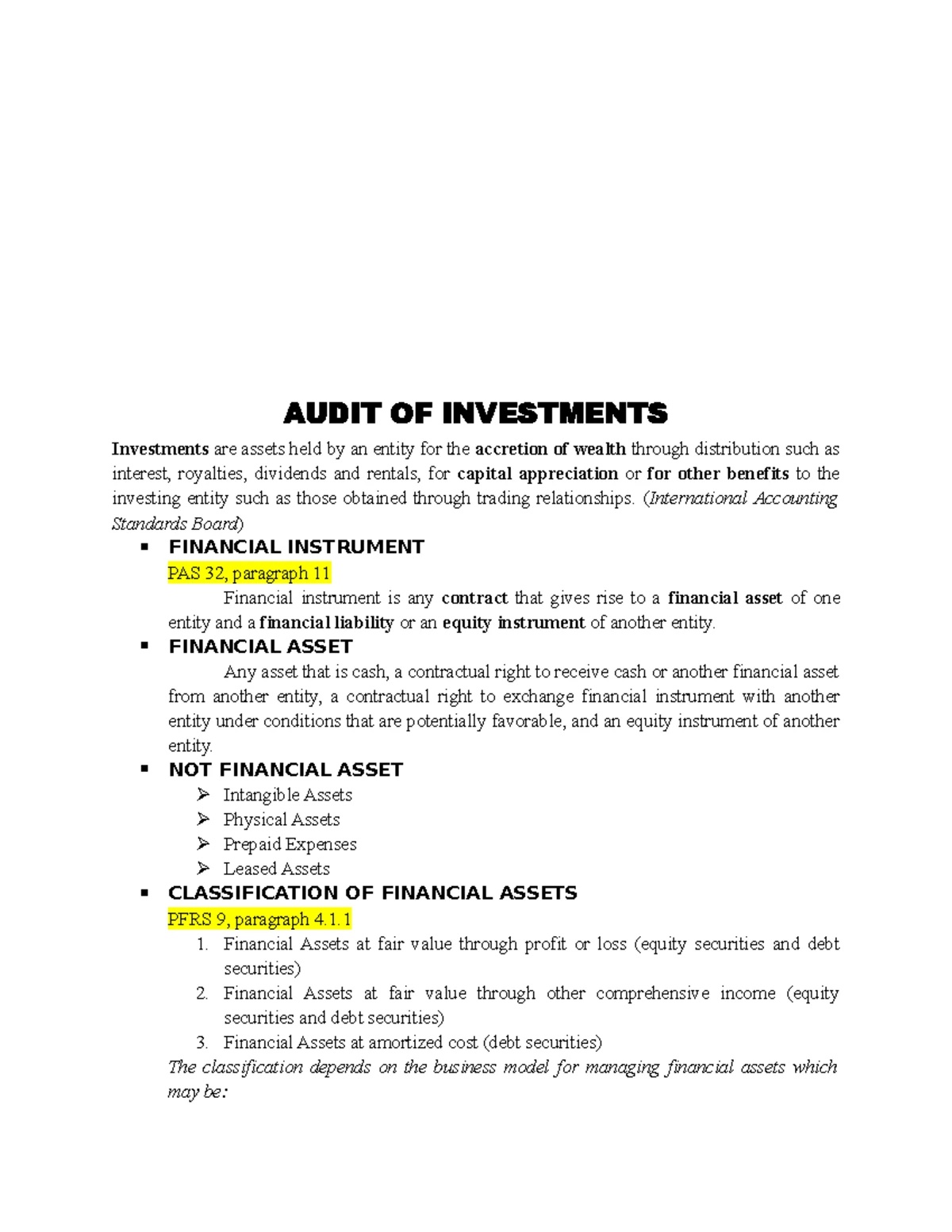 AUDIT OF INVESTMENTS

Investments are assets held by an entity for the accretion of wealth through distribution such as interest, royalties, dividends and rentals, for capital appreciation or for other benefits to the investing entity such as those obtained through trading relationships. (International Accounting Standards Board)

▪ FINANCIAL INSTRUMENT
PAS 32, paragraph 11
Financial instrument is any contract that gives rise to a financial asset of one entity and a financial liability or an equity instrument of another entity.

▪ FINANCIAL ASSET
Any asset that is cash, a contractual right to receive cash or another financial asset from another entity, a contractual right to exchange financial instrument with another entity under conditions that are potentially favorable, and an equity instrument of another entity.

▪ NOT FINANCIAL ASSET
➢ Intangible Assets
➢ Physical Assets
➢ Prepaid Expenses
➢ Leased Assets

▪ CLASSIFICATION OF FINANCIAL ASSETS
PFRS 9, paragraph 4.1.1
1. Financial Assets at fair value through profit or loss (equity securities and debt securities)
2. Financial Assets at fair value through other comprehensive income (equity securities and debt securities)
3. Financial Assets at amortized cost (debt securities)
The classification depends on the business model for managing financial assets which may be: